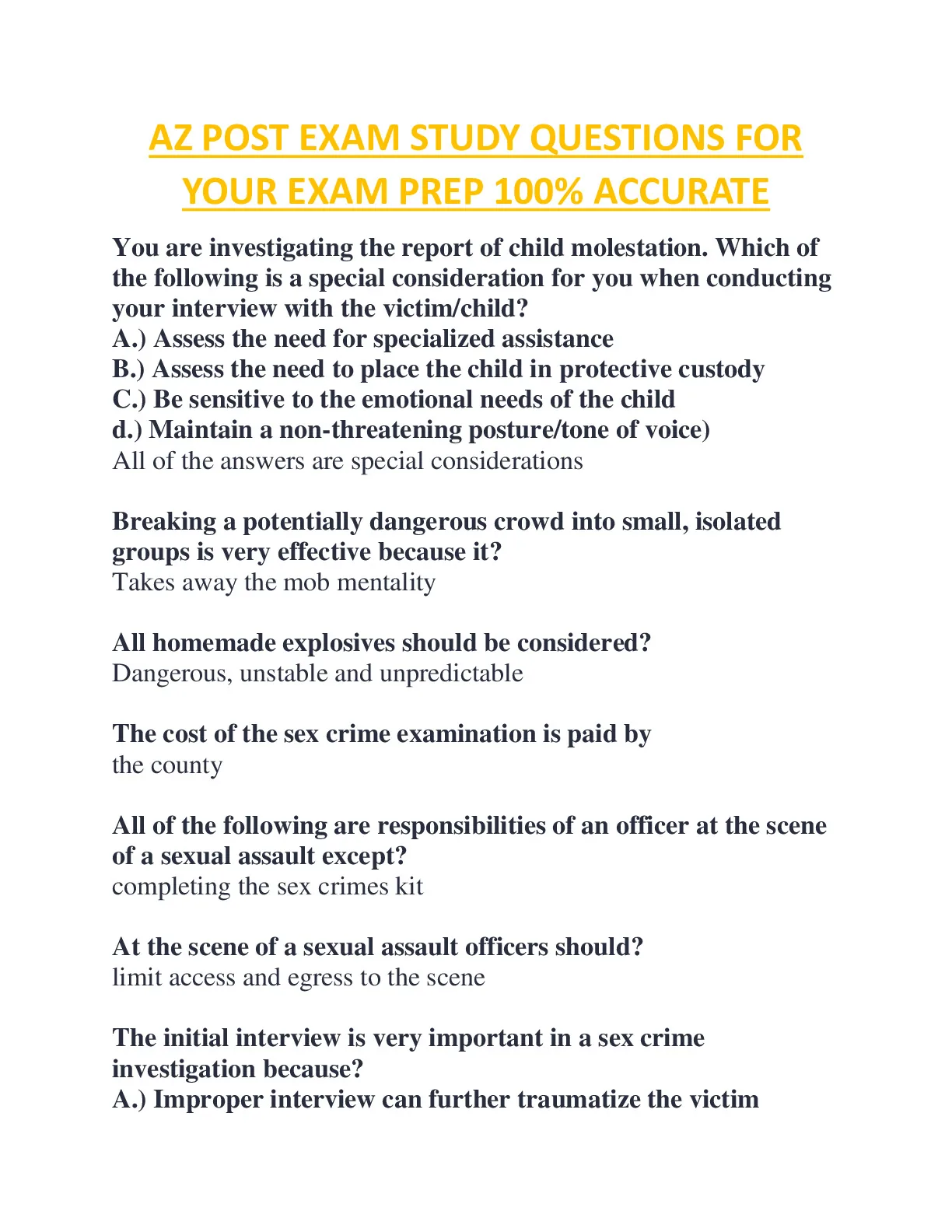 AZ POST EXAM STUDY QUESTIONS FOR YOUR EXAM PREP 100% ACCURATE

You are investigating the report of child molestation. Which of the following is a special consideration for you when conducting your interview with the victim/child?
A.) Assess the need for specialized assistance
B.) Assess the need to place the child in protective custody
C.) Be sensitive to the emotional needs of the child
d.) Maintain a non-threatening posture/tone of voice)
All of the answers are special considerations

Breaking a potentially dangerous crowd into small, isolated groups is very effective because it?
Takes away the mob mentality

All homemade explosives should be considered?
Dangerous, unstable and unpredictable

The cost of the sex crime examination is paid by
the county

All of the following are responsibilities of an officer at the scene of a sexual assault except?
completing the sex crimes kit

At the scene of a sexual assault officers should?
limit access and egress to the scene

The initial interview is very important in a sex crime investigation because?
A.) Improper interview can further traumatize the victim